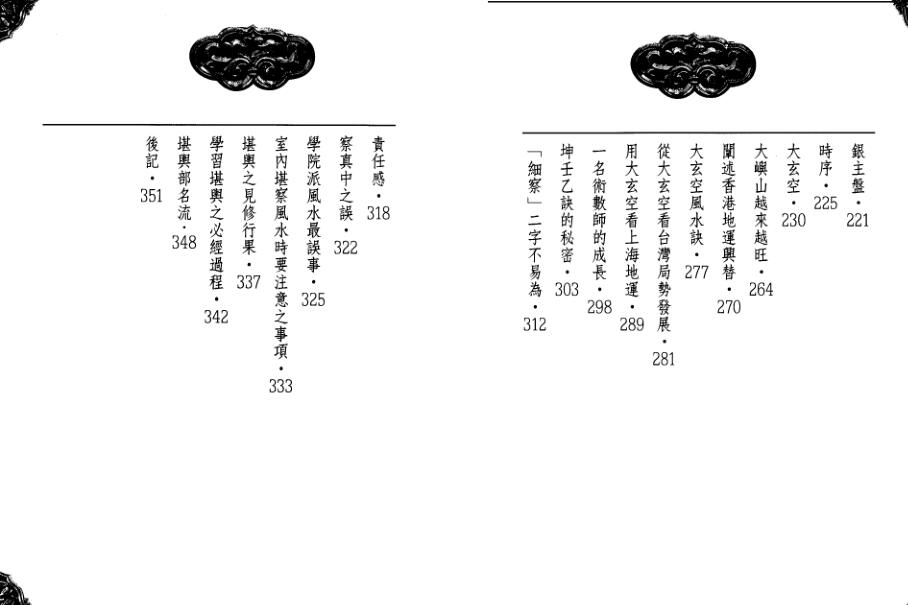 銀主盤・221
時序・225
大玄空・230
大嶼山越來越旺・264
闡述香港地運興替・270
大玄空風水訣・277
從大玄空看台灣局勢發展・281
用大玄空看上海地運・289
一名術數師的成長・298
坤壬乙訣的秘密・303
「細察」二字不易為・312

責任感・318
察真中之誤・322
學院派風水最誤事・325
室內堪察風水時要注意之事項・333
堪輿之見修行果・337
學習堪輿之必經過程・342
堪輿部名流・348
後記・351